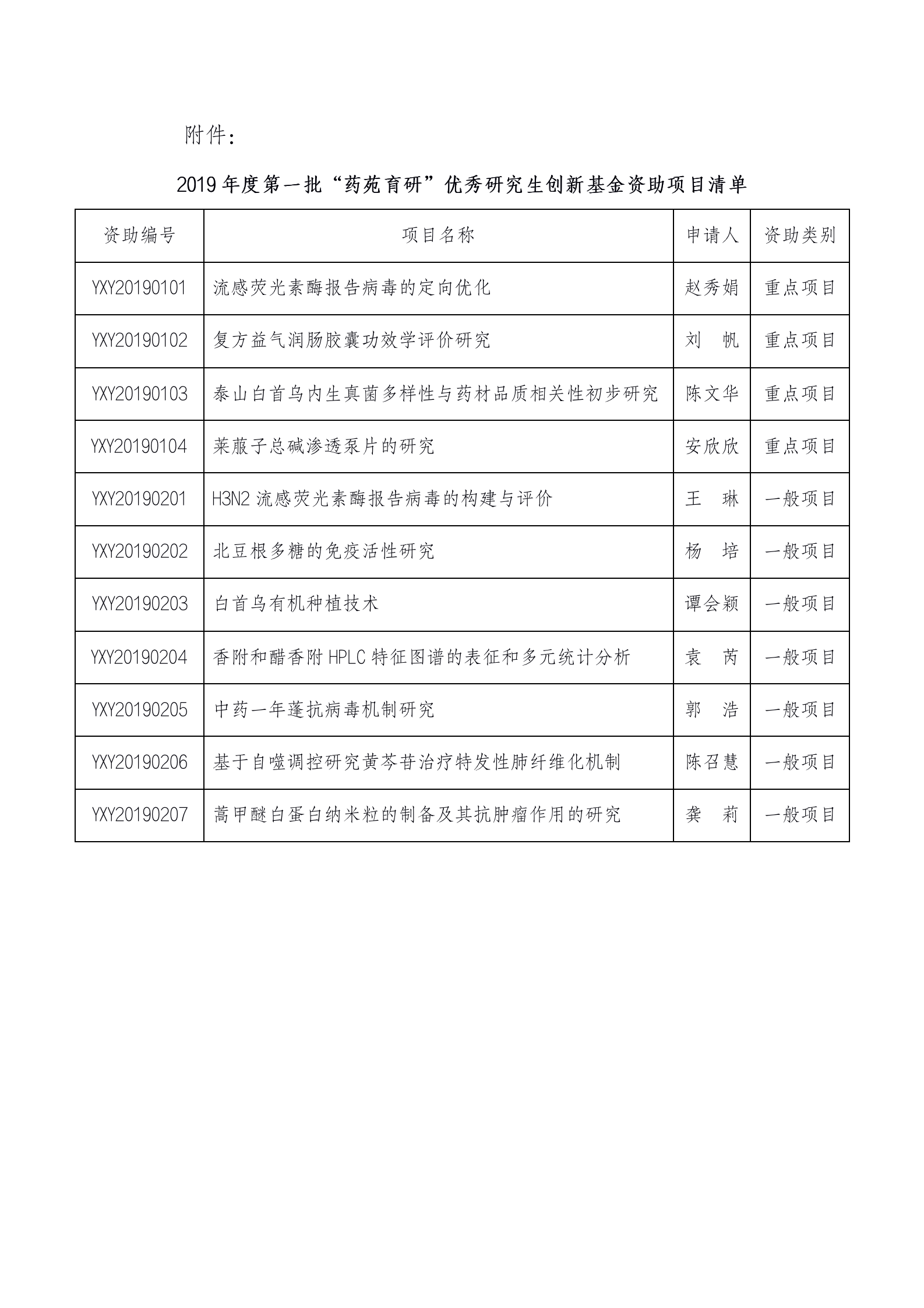 附件：

2019 年度第一批“药苑育研”优秀研究生创新基金资助项目清单

| 资助编号 | 项目名称 | 申请人 | 资助类别 |
|---|---|---|---|
| YXY20190101 | 流感荧光素酶报告病毒的定向优化 | 赵秀娟 | 重点项目 |
| YXY20190102 | 复方益气润肠胶囊功效学评价研究 | 刘　帆 | 重点项目 |
| YXY20190103 | 泰山白首乌内生真菌多样性与药材品质相关性初步研究 | 陈文华 | 重点项目 |
| YXY20190104 | 莱菔子总碱渗透泵片的研究 | 安欣欣 | 重点项目 |
| YXY20190201 | H3N2 流感荧光素酶报告病毒的构建与评价 | 王　琳 | 一般项目 |
| YXY20190202 | 北豆根多糖的免疫活性研究 | 杨　培 | 一般项目 |
| YXY20190203 | 白首乌有机种植技术 | 谭会颖 | 一般项目 |
| YXY20190204 | 香附和醋香附 HPLC 特征图谱的表征和多元统计分析 | 袁　芮 | 一般项目 |
| YXY20190205 | 中药一年蓬抗病毒机制研究 | 郭　浩 | 一般项目 |
| YXY20190206 | 基于自噬调控研究黄芩苷治疗特发性肺纤维化机制 | 陈召慧 | 一般项目 |
| YXY20190207 | 蒿甲醚白蛋白纳米粒的制备及其抗肿瘤作用的研究 | 龚　莉 | 一般项目 |